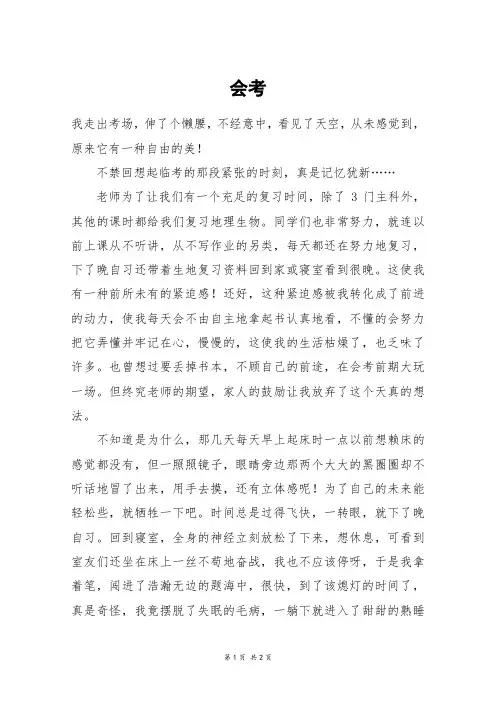 会考

我走出考场，伸了个懒腰，不经意中，看见了天空，从未感觉到，原来它有一种自由的美！

不禁回想起临考的那段紧张的时刻，真是记忆犹新……

老师为了让我们有一个充足的复习时间，除了 3 门主科外，其他的课时都给我们复习地理生物。同学们也非常努力，就连以前上课从不听讲，从不写作业的另类，每天都还在努力地复习，下了晚自习还带着生地复习资料回到家或寝室看到很晚。这使我有一种前所未有的紧迫感！还好，这种紧迫感被我转化成了前进的动力，使我每天会不由自主地拿起书认真地看，不懂的会努力把它弄懂并牢记在心，慢慢的，这使我的生活枯燥了，也乏味了许多。也曾想过要丢掉书本，不顾自己的前途，在会考前期大玩一场。但终究老师的期望，家人的鼓励让我放弃了这个天真的想法。

不知道是为什么，那几天每天早上起床时一点以前想赖床的感觉都没有，但一照照镜子，眼睛旁边那两个大大的黑圈圈却不听话地冒了出来，用手去摸，还有立体感呢！为了自己的未来能轻松些，就牺牲一下吧。时间总是过得飞快，一转眼，就下了晚自习。回到寝室，全身的神经立刻放松了下来，想休息，可看到室友们还坐在床上一丝不苟地奋战，我也不应该停呀，于是我拿着笔，闯进了浩瀚无边的题海中，很快，到了该熄灯的时间了，真是奇怪，我竟摆脱了失眠的毛病，一躺下就进入了甜甜的熟睡

第 1 页 共 2 页